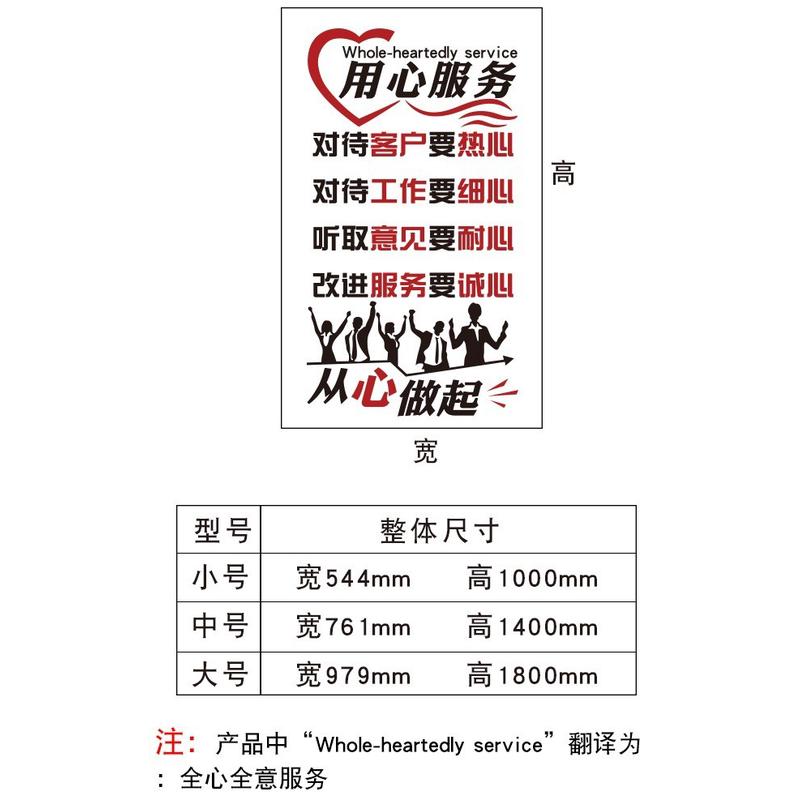 Whole-heartedly service
用心服务

对待客户要热心
对待工作要细心
听取意见要耐心
改进服务要诚心

从心做起

高

宽

| 型号 | 整体尺寸 |
|---|---|
| 小号 | 宽544mm　高1000mm |
| 中号 | 宽761mm　高1400mm |
| 大号 | 宽979mm　高1800mm |

注：产品中“Whole-heartedly service”翻译为：全心全意服务